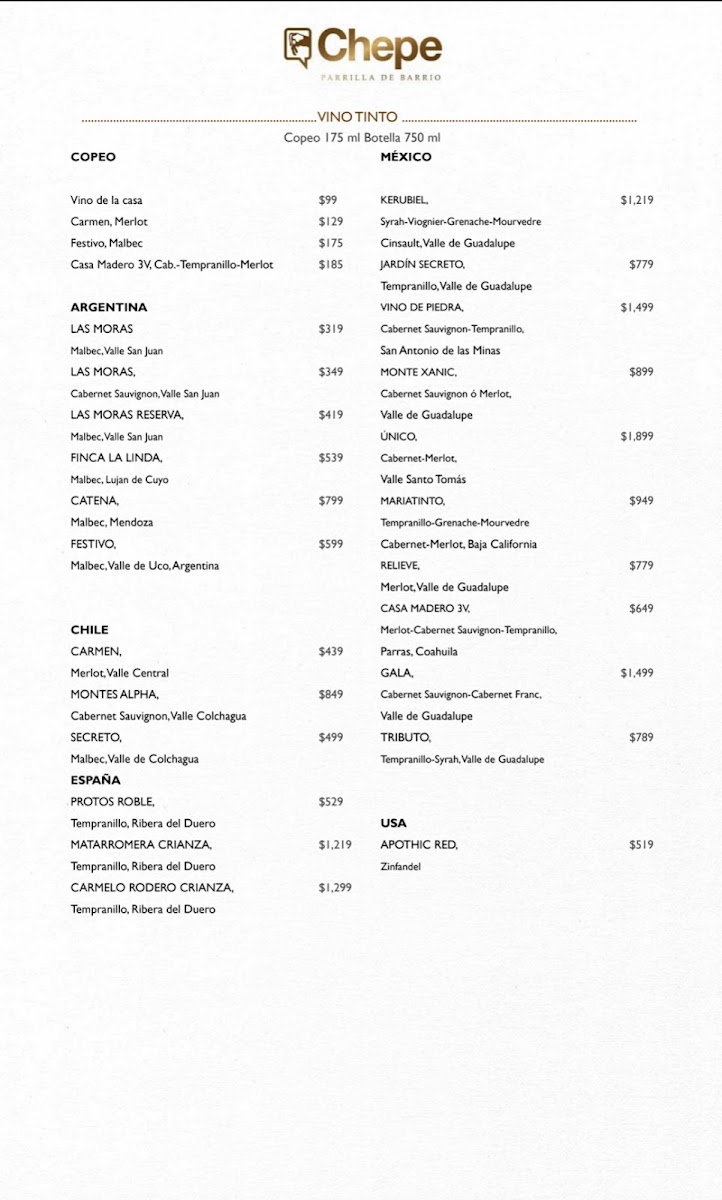 Chepe
PARRILLA DE BARRIO

VINO TINTO
Copeo 175 ml Botella 750 ml

COPEO

Vino de la casa $99
Carmen, Merlot $129
Festivo, Malbec $175
Casa Madero 3V, Cab.-Tempranillo-Merlot $185

ARGENTINA
LAS MORAS $319
Malbec, Valle San Juan
LAS MORAS, $349
Cabernet Sauvignon, Valle San Juan
LAS MORAS RESERVA, $419
Malbec, Valle San Juan
FINCA LA LINDA, $539
Malbec, Lujan de Cuyo
CATENA, $799
Malbec, Mendoza
FESTIVO, $599
Malbec, Valle de Uco, Argentina

CHILE
CARMEN, $439
Merlot, Valle Central
MONTES ALPHA, $849
Cabernet Sauvignon, Valle Colchagua
SECRETO, $499
Malbec, Valle de Colchagua

ESPAÑA
PROTOS ROBLE, $529
Tempranillo, Ribera del Duero
MATARROMERA CRIANZA, $1,219
Tempranillo, Ribera del Duero
CARMELO RODERO CRIANZA, $1,299
Tempranillo, Ribera del Duero

MÉXICO

KERUBIEL, $1,219
Syrah-Viognier-Grenache-Mourvedre
Cinsault, Valle de Guadalupe
JARDÍN SECRETO, $779
Tempranillo, Valle de Guadalupe
VINO DE PIEDRA, $1,499
Cabernet Sauvignon-Tempranillo,
San Antonio de las Minas
MONTE XANIC, $899
Cabernet Sauvignon ó Merlot,
Valle de Guadalupe
ÚNICO, $1,899
Cabernet-Merlot,
Valle Santo Tomás
MARIATINTO, $949
Tempranillo-Grenache-Mourvedre
Cabernet-Merlot, Baja California
RELIEVE, $779
Merlot, Valle de Guadalupe
CASA MADERO 3V, $649
Merlot-Cabernet Sauvignon-Tempranillo,
Parras, Coahuila
GALA, $1,499
Cabernet Sauvignon-Cabernet Franc,
Valle de Guadalupe
TRIBUTO, $789
Tempranillo-Syrah, Valle de Guadalupe

USA
APOTHIC RED, $519
Zinfandel